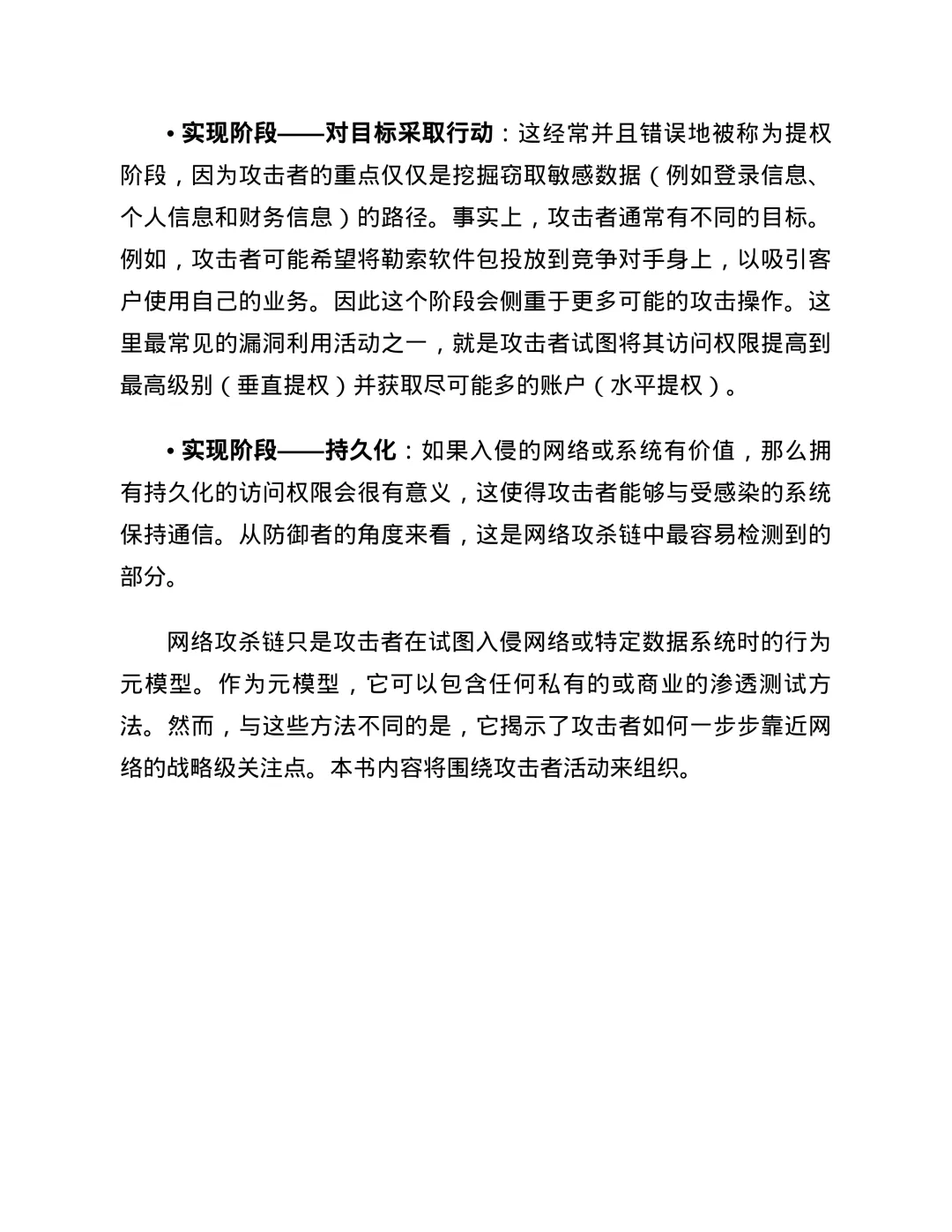 • 实现阶段——对目标采取行动：这经常并且错误地被称为提权阶段，因为攻击者的重点仅仅是挖掘窃取敏感数据（例如登录信息、个人信息和财务信息）的路径。事实上，攻击者通常有不同的目标。例如，攻击者可能希望将勒索软件包投放到竞争对手身上，以吸引客户使用自己的业务。因此这个阶段会侧重于更多可能的攻击操作。这里最常见的漏洞利用活动之一，就是攻击者试图将其访问权限提高到最高级别（垂直提权）并获取尽可能多的账户（水平提权）。

• 实现阶段——持久化：如果入侵的网络或系统有价值，那么拥有持久化的访问权限会很有意义，这使得攻击者能够与受感染的系统保持通信。从防御者的角度来看，这是网络攻杀链中最容易检测到的部分。

网络攻杀链只是攻击者在试图入侵网络或特定数据系统时的行为元模型。作为元模型，它可以包含任何私有的或商业的渗透测试方法。然而，与这些方法不同的是，它揭示了攻击者如何一步步靠近网络的战略级关注点。本书内容将围绕攻击者活动来组织。